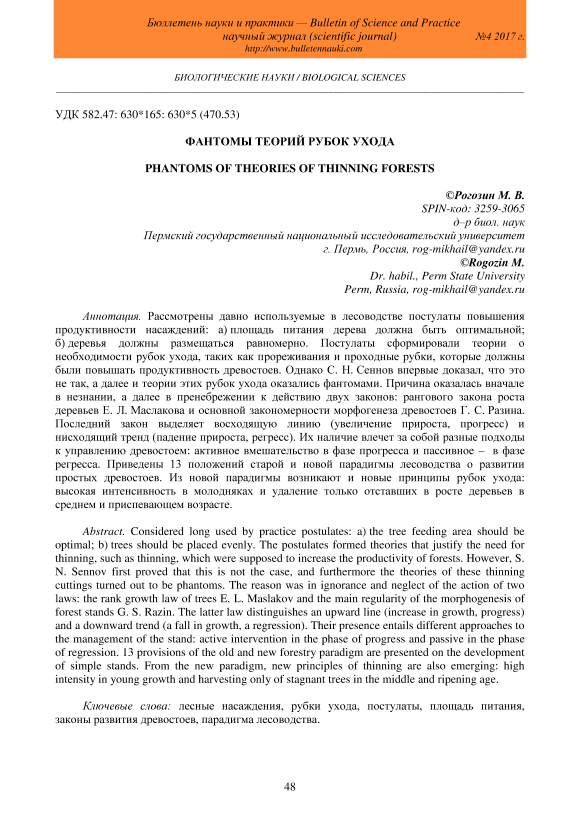 Бюллетень науки и практики — Bulletin of Science and Practice
научный журнал (scientific journal) №4 2017 г.
http://www.bulletennauki.com

БИОЛОГИЧЕСКИЕ НАУКИ / BIOLOGICAL SCIENCES

УДК 582.47: 630*165: 630*5 (470.53)

ФАНТОМЫ ТЕОРИЙ РУБОК УХОДА

PHANTOMS OF THEORIES OF THINNING FORESTS

©Рогозин М. В.
SPIN-код: 3259-3065
д–р биол. наук
Пермский государственный национальный исследовательский университет
г. Пермь, Россия, rog-mikhail@yandex.ru
©Rogozin M.
Dr. habil., Perm State University
Perm, Russia, rog-mikhail@yandex.ru

Аннотация. Рассмотрены давно используемые в лесоводстве постулаты повышения продуктивности насаждений: а) площадь питания дерева должна быть оптимальной; б) деревья должны размещаться равномерно. Постулаты сформировали теории о необходимости рубок ухода, таких как прореживания и проходные рубки, которые должны были повышать продуктивность древостоев. Однако С. Н. Сеннов впервые доказал, что это не так, а далее и теории этих рубок ухода оказались фантомами. Причина оказалась вначале в незнании, а далее в пренебрежении к действию двух законов: рангового закона роста деревьев Е. Л. Маслакова и основной закономерности морфогенеза древостоев Г. С. Разина. Последний закон выделяет восходящую линию (увеличение прироста, прогресс) и нисходящий тренд (падение прироста, регресс). Их наличие влечет за собой разные подходы к управлению древостоем: активное вмешательство в фазе прогресса и пассивное – в фазе регресса. Приведены 13 положений старой и новой парадигмы лесоводства о развитии простых древостоев. Из новой парадигмы возникают и новые принципы рубок ухода: высокая интенсивность в молодняках и удаление только отставших в росте деревьев в среднем и приспевающем возрасте.

Abstract. Considered long used by practice postulates: a) the tree feeding area should be optimal; b) trees should be placed evenly. The postulates formed theories that justify the need for thinning, such as thinning, which were supposed to increase the productivity of forests. However, S. N. Sennov first proved that this is not the case, and furthermore the theories of these thinning cuttings turned out to be phantoms. The reason was in ignorance and neglect of the action of two laws: the rank growth law of trees E. L. Maslakov and the main regularity of the morphogenesis of forest stands G. S. Razin. The latter law distinguishes an upward line (increase in growth, progress) and a downward trend (a fall in growth, a regression). Their presence entails different approaches to the management of the stand: active intervention in the phase of progress and passive in the phase of regression. 13 provisions of the old and new forestry paradigm are presented on the development of simple stands. From the new paradigm, new principles of thinning are also emerging: high intensity in young growth and harvesting only of stagnant trees in the middle and ripening age.

Ключевые слова: лесные насаждения, рубки ухода, постулаты, площадь питания, законы развития древостоев, парадигма лесоводства.

48